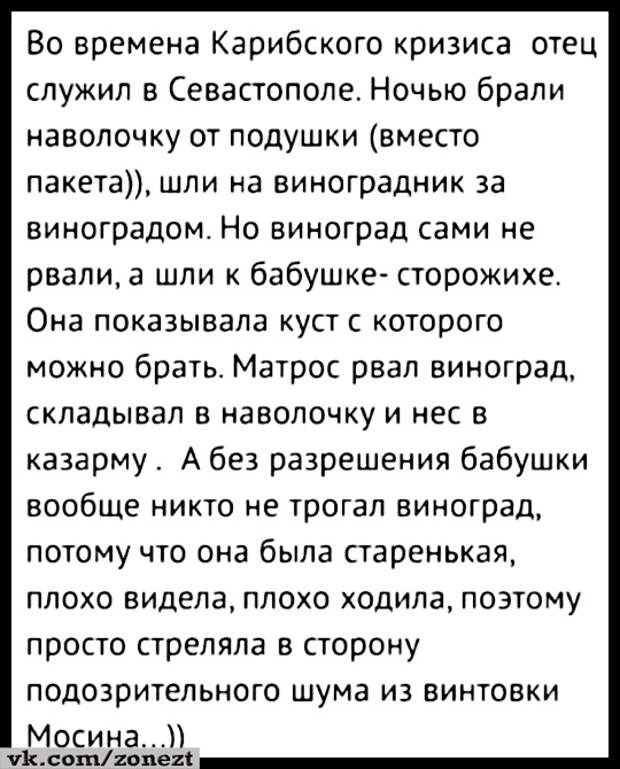 Во времена Карибского кризиса отец служил в Севастополе. Ночью брали наволочку от подушки (вместо пакета)), шли на виноградник за виноградом. Но виноград сами не рвали, а шли к бабушке- сторожихе. Она показывала куст с которого можно брать. Матрос рвал виноград, складывал в наволочку и нес в казарму . А без разрешения бабушки вообще никто не трогал виноград, потому что она была старенькая, плохо видела, плохо ходила, поэтому просто стреляла в сторону подозрительного шума из винтовки Мосина...))

vk.com/zonezt